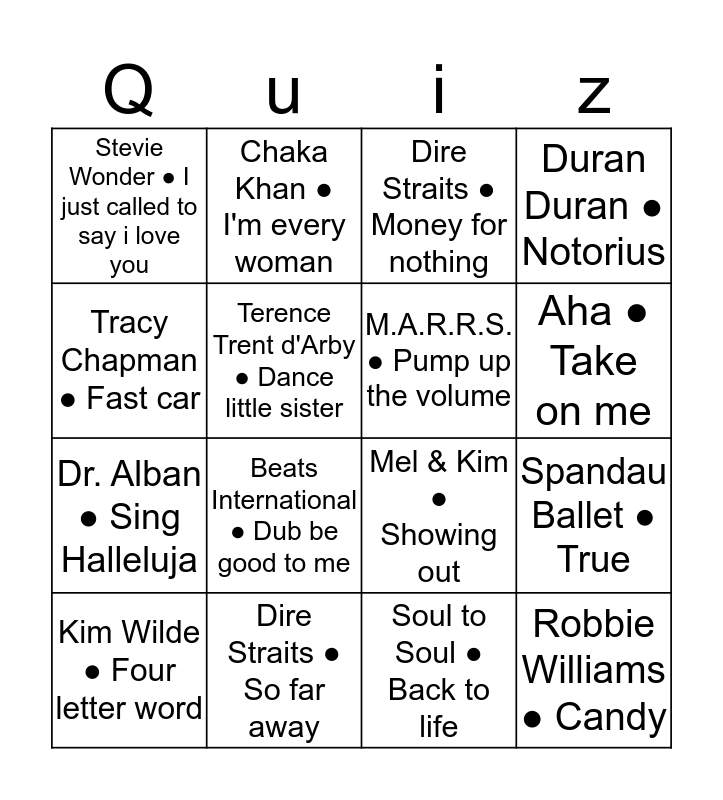 | Q | u | i | z |
|---|---|---|---|
| Stevie Wonder ● I just called to say i love you | Chaka Khan ● I'm every woman | Dire Straits ● Money for nothing | Duran Duran ● Notorius |
| Tracy Chapman ● Fast car | Terence Trent d'Arby ● Dance little sister | M.A.R.R.S. ● Pump up the volume | Aha ● Take on me |
| Dr. Alban ● Sing Halleluja | Beats International ● Dub be good to me | Mel & Kim ● Showing out | Spandau Ballet ● True |
| Kim Wilde ● Four letter word | Dire Straits ● So far away | Soul to Soul ● Back to life | Robbie Williams ● Candy |